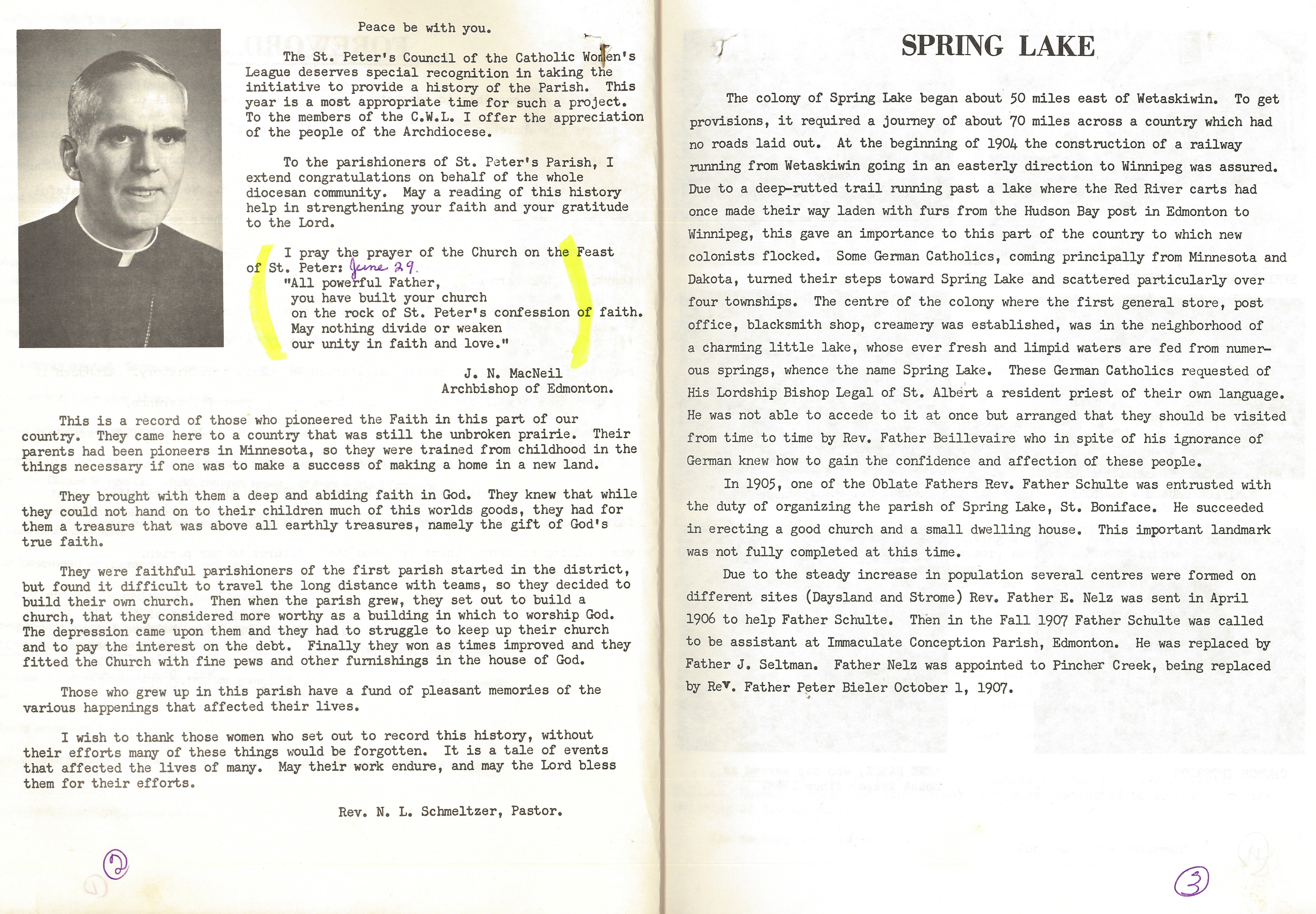 Peace be with you.

The St. Peter's Council of the Catholic Women's League deserves special recognition in taking the initiative to provide a history of the Parish. This year is a most appropriate time for such a project. To the members of the C.W.L. I offer the appreciation of the people of the Archdiocese.

To the parishioners of St. Peter's Parish, I extend congratulations on behalf of the whole diocesan community. May a reading of this history help in strengthening your faith and your gratitude to the Lord.

I pray the prayer of the Church on the Feast of St. Peter: June 29.
"All powerful Father,
you have built your church
on the rock of St. Peter's confession of faith.
May nothing divide or weaken
our unity in faith and love."

J. N. MacNeil
Archbishop of Edmonton.

This is a record of those who pioneered the Faith in this part of our country. They came here to a country that was still the unbroken prairie. Their parents had been pioneers in Minnesota, so they were trained from childhood in the things necessary if one was to make a success of making a home in a new land.

They brought with them a deep and abiding faith in God. They knew that while they could not hand on to their children much of this worlds goods, they had for them a treasure that was above all earthly treasures, namely the gift of God's true faith.

They were faithful parishioners of the first parish started in the district, but found it difficult to travel the long distance with teams, so they decided to build their own church. Then when the parish grew, they set out to build a church, that they considered more worthy as a building in which to worship God. The depression came upon them and they had to struggle to keep up their church and to pay the interest on the debt. Finally they won as times improved and they fitted the Church with fine pews and other furnishings in the house of God.

Those who grew up in this parish have a fund of pleasant memories of the various happenings that affected their lives.

I wish to thank those women who set out to record this history, without their efforts many of these things would be forgotten. It is a tale of events that affected the lives of many. May their work endure, and may the Lord bless them for their efforts.

Rev. N. L. Schmeltzer, Pastor.

2

SPRING LAKE

The colony of Spring Lake began about 50 miles east of Wetaskiwin. To get provisions, it required a journey of about 70 miles across a country which had no roads laid out. At the beginning of 1904 the construction of a railway running from Wetaskiwin going in an easterly direction to Winnipeg was assured. Due to a deep-rutted trail running past a lake where the Red River carts had once made their way laden with furs from the Hudson Bay post in Edmonton to Winnipeg, this gave an importance to this part of the country to which new colonists flocked. Some German Catholics, coming principally from Minnesota and Dakota, turned their steps toward Spring Lake and scattered particularly over four townships. The centre of the colony where the first general store, post office, blacksmith shop, creamery was established, was in the neighborhood of a charming little lake, whose ever fresh and limpid waters are fed from numerous springs, whence the name Spring Lake. These German Catholics requested of His Lordship Bishop Legal of St. Albert a resident priest of their own language. He was not able to accede to it at once but arranged that they should be visited from time to time by Rev. Father Beillevaire who in spite of his ignorance of German knew how to gain the confidence and affection of these people.

In 1905, one of the Oblate Fathers Rev. Father Schulte was entrusted with the duty of organizing the parish of Spring Lake, St. Boniface. He succeeded in erecting a good church and a small dwelling house. This important landmark was not fully completed at this time.

Due to the steady increase in population several centres were formed on different sites (Daysland and Strome) Rev. Father E. Nelz was sent in April 1906 to help Father Schulte. Then in the Fall 1907 Father Schulte was called to be assistant at Immaculate Conception Parish, Edmonton. He was replaced by Father J. Seltman. Father Nelz was appointed to Pincher Creek, being replaced by Rev. Father Peter Bieler October 1, 1907.

3